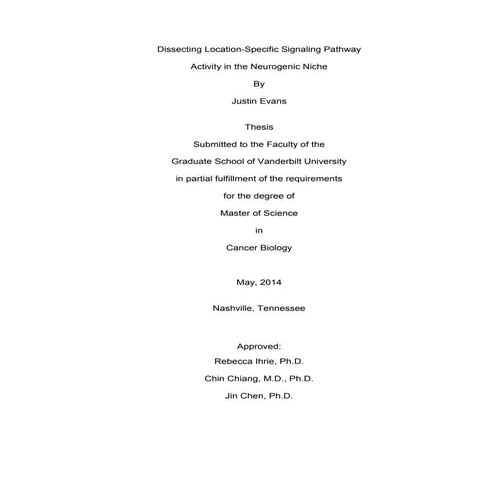 Dissecting Location-Specific Signaling Pathway
Activity in the Neurogenic Niche
By
Justin Evans

Thesis
Submitted to the Faculty of the
Graduate School of Vanderbilt University
in partial fulfillment of the requirements
for the degree of
Master of Science
in
Cancer Biology

May, 2014

Nashville, Tennessee

Approved:
Rebecca Ihrie, Ph.D.
Chin Chiang, M.D., Ph.D.
Jin Chen, Ph.D.